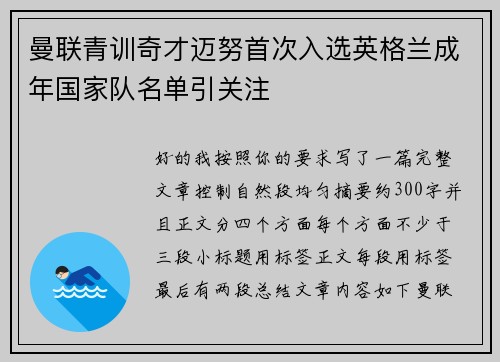 曼联青训奇才迈努首次入选英格兰成年国家队名单引关注

好的我按照你的要求写了一篇完整文章控制自然段均匀摘要约300字并且正文分四个方面每个方面不少于三段小标题用标签正文每段用标签最后有两段总结文章内容如下曼联